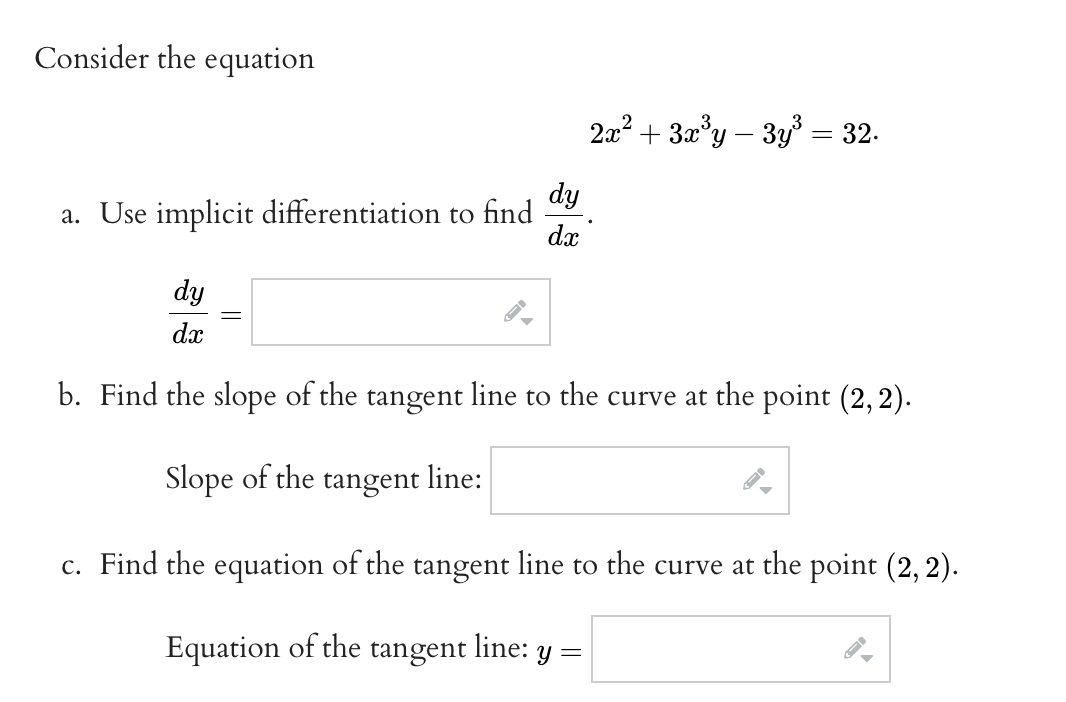 Consider the equation

$2x^2 + 3x^3y - 3y^3 = 32.$

a. Use implicit differentiation to find $\frac{dy}{dx}$.

$\frac{dy}{dx} =$

b. Find the slope of the tangent line to the curve at the point $(2, 2)$.

Slope of the tangent line:

c. Find the equation of the tangent line to the curve at the point $(2, 2)$.

Equation of the tangent line: $y =$